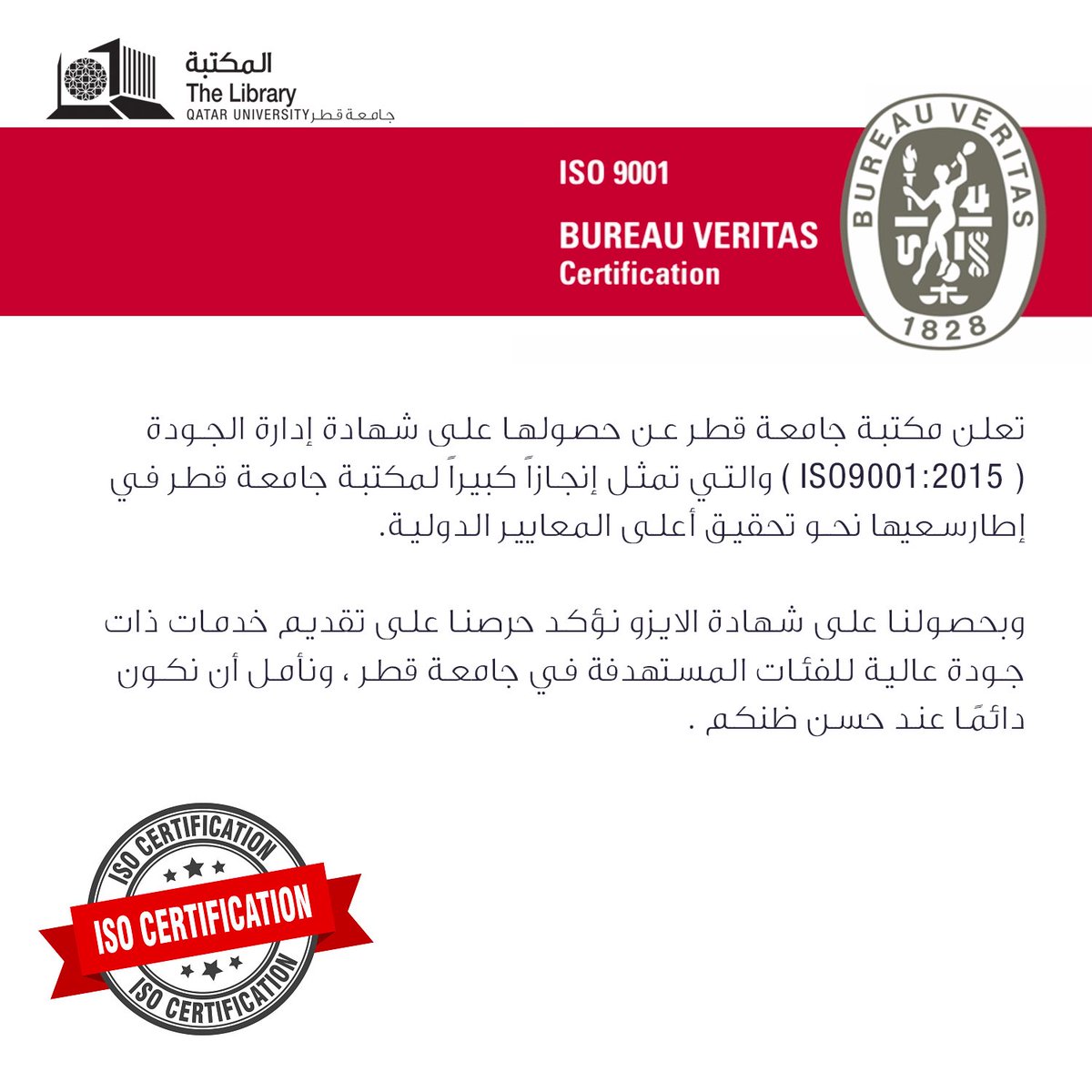 المكتبة
The Library
QATAR UNIVERSITY جامعة قطر

ISO 9001

BUREAU VERITAS
Certification

BUREAU VERITAS
1828

تعلن مكتبة جامعة قطر عن حصولها على شهادة إدارة الجودة ( ISO9001:2015 ) والتي تمثل إنجازاً كبيراً لمكتبة جامعة قطر في إطارسعيها نحو تحقيق أعلى المعايير الدولية.

وبحصولنا على شهادة الايزو نؤكد حرصنا على تقديم خدمات ذات جودة عالية للفئات المستهدفة في جامعة قطر ، ونأمل أن نكون دائمًا عند حسن ظنكم .

ISO CERTIFICATION
ISO CERTIFICATION
ISO CERTIFICATION